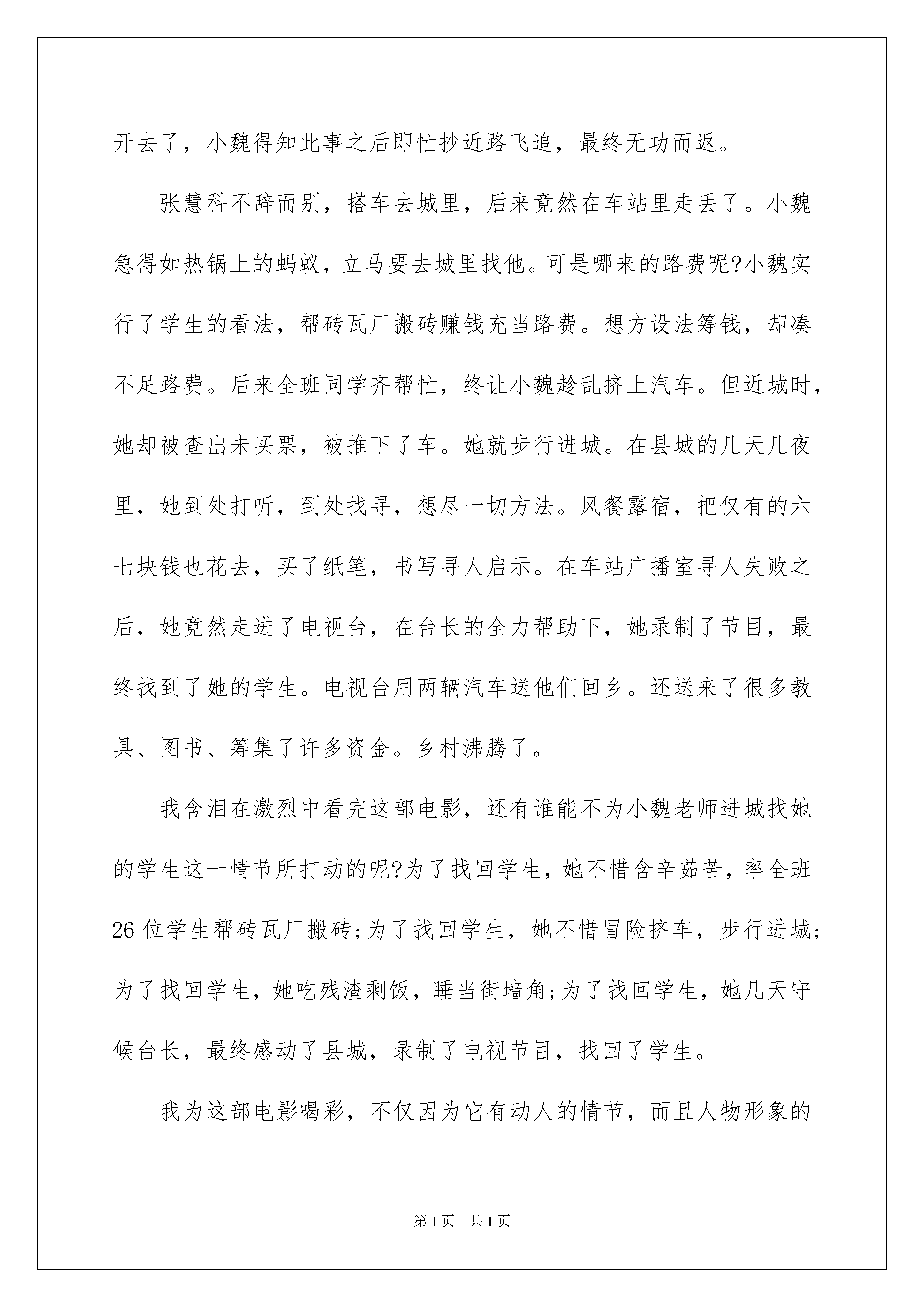 开去了，小魏得知此事之后即忙抄近路飞追，最终无功而返。

张慧科不辞而别，搭车去城里，后来竟然在车站里走丢了。小魏急得如热锅上的蚂蚁，立马要去城里找他。可是哪来的路费呢?小魏实行了学生的看法，帮砖瓦厂搬砖赚钱充当路费。想方设法筹钱，却凑不足路费。后来全班同学齐帮忙，终让小魏趁乱挤上汽车。但近城时，她却被查出未买票，被推下了车。她就步行进城。在县城的几天几夜里，她到处打听，到处找寻，想尽一切方法。风餐露宿，把仅有的六七块钱也花去，买了纸笔，书写寻人启示。在车站广播室寻人失败之后，她竟然走进了电视台，在台长的全力帮助下，她录制了节目，最终找到了她的学生。电视台用两辆汽车送他们回乡。还送来了很多教具、图书、筹集了许多资金。乡村沸腾了。

我含泪在激烈中看完这部电影，还有谁能不为小魏老师进城找她的学生这一情节所打动的呢?为了找回学生，她不惜含辛茹苦，率全班26位学生帮砖瓦厂搬砖;为了找回学生，她不惜冒险挤车，步行进城;为了找回学生，她吃残渣剩饭，睡当街墙角;为了找回学生，她几天守候台长，最终感动了县城，录制了电视节目，找回了学生。

我为这部电影喝彩，不仅因为它有动人的情节，而且人物形象的

第1页　共1页